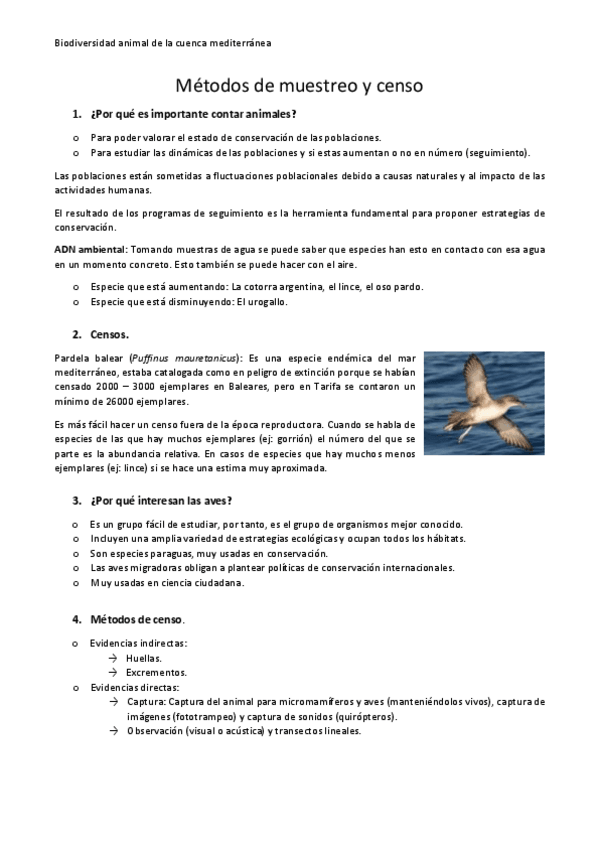 Biodiversidad animal de la cuenca mediterránea

Métodos de muestreo y censo

1. ¿Por qué es importante contar animales?

o Para poder valorar el estado de conservación de las poblaciones.
o Para estudiar las dinámicas de las poblaciones y si estas aumentan o no en número (seguimiento).

Las poblaciones están sometidas a fluctuaciones poblacionales debido a causas naturales y al impacto de las actividades humanas.

El resultado de los programas de seguimiento es la herramienta fundamental para proponer estrategias de conservación.

ADN ambiental: Tomando muestras de agua se puede saber que especies han esto en contacto con esa agua en un momento concreto. Esto también se puede hacer con el aire.

o Especie que está aumentando: La cotorra argentina, el lince, el oso pardo.
o Especie que está disminuyendo: El urogallo.

2. Censos.

Pardela balear (Puffinus mauretanicus): Es una especie endémica del mar mediterráneo, estaba catalogada como en peligro de extinción porque se habían censado 2000 – 3000 ejemplares en Baleares, pero en Tarifa se contaron un mínimo de 26000 ejemplares.

Es más fácil hacer un censo fuera de la época reproductora. Cuando se habla de especies de las que hay muchos ejemplares (ej: gorrión) el número del que se parte es la abundancia relativa. En casos de especies que hay muchos menos ejemplares (ej: lince) si se hace una estima muy aproximada.

3. ¿Por qué interesan las aves?

o Es un grupo fácil de estudiar, por tanto, es el grupo de organismos mejor conocido.
o Incluyen una amplia variedad de estrategias ecológicas y ocupan todos los hábitats.
o Son especies paraguas, muy usadas en conservación.
o Las aves migradoras obligan a plantear políticas de conservación internacionales.
o Muy usadas en ciencia ciudadana.

4. Métodos de censo.

o Evidencias indirectas:
→ Huellas.
→ Excrementos.
o Evidencias directas:
→ Captura: Captura del animal para micromamíferos y aves (manteniéndolos vivos), captura de imágenes (fototrampeo) y captura de sonidos (quirópteros).
→ Observación (visual o acústica) y transectos lineales.